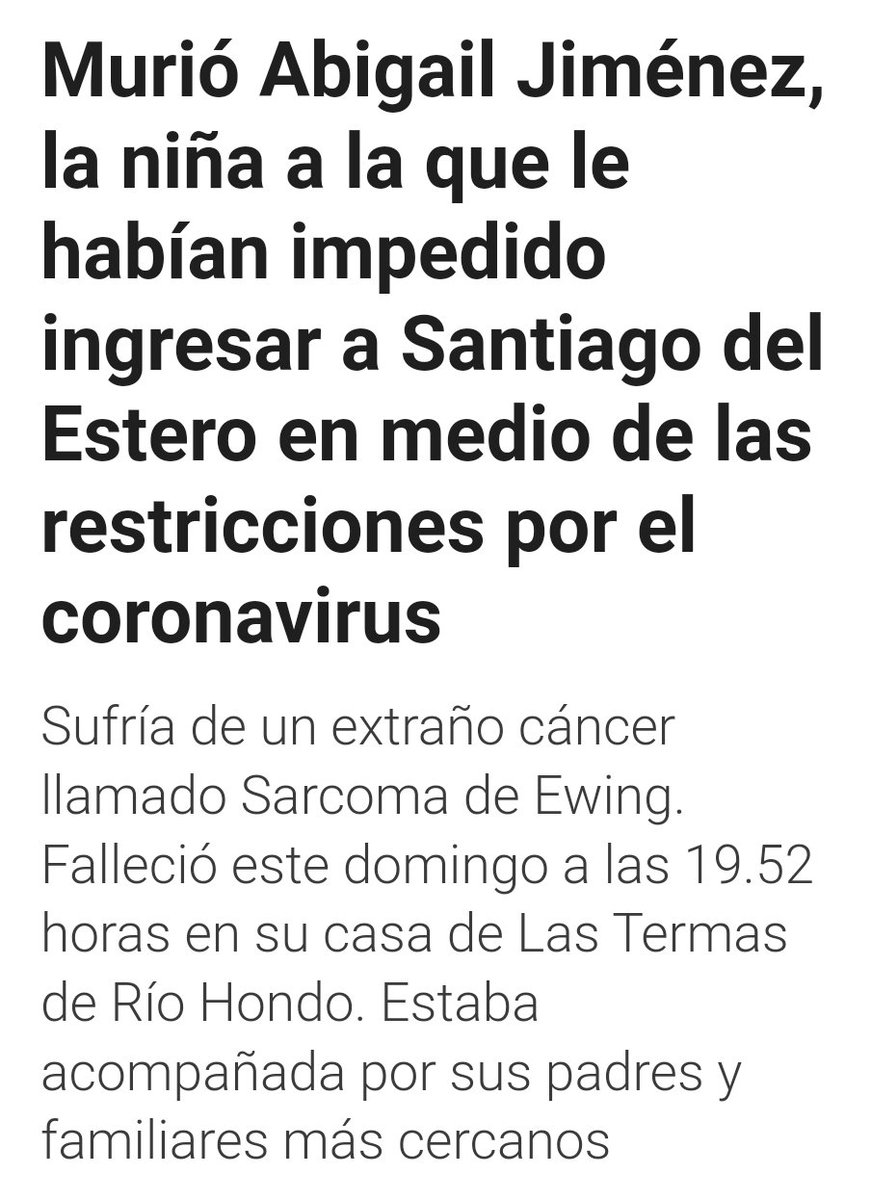 Murió Abigail Jiménez, la niña a la que le habían impedido ingresar a Santiago del Estero en medio de las restricciones por el coronavirus

Sufría de un extraño cáncer llamado Sarcoma de Ewing. Falleció este domingo a las 19.52 horas en su casa de Las Termas de Río Hondo. Estaba acompañada por sus padres y familiares más cercanos